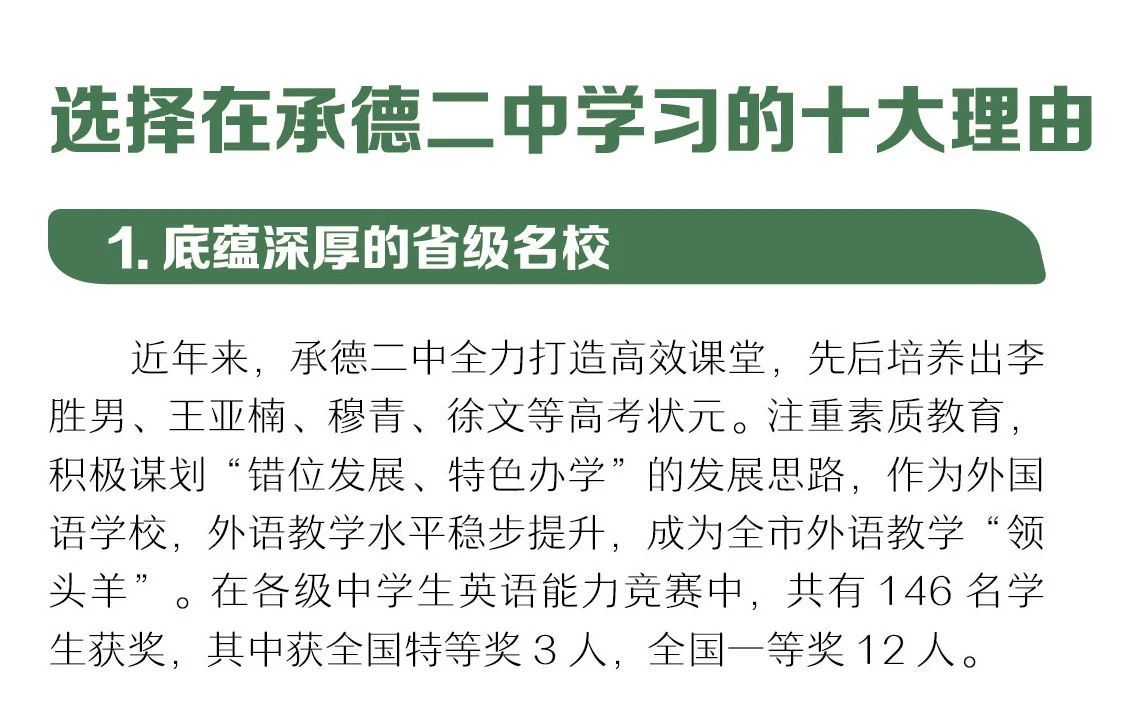 选择在承德二中学习的十大理由

1.底蕴深厚的省级名校

近年来，承德二中全力打造高效课堂，先后培养出李胜男、王亚楠、穆青、徐文等高考状元。注重素质教育，积极谋划“错位发展、特色办学”的发展思路，作为外国语学校，外语教学水平稳步提升，成为全市外语教学“领头羊”。在各级中学生英语能力竞赛中，共有146名学生获奖，其中获全国特等奖3人，全国一等奖12人。